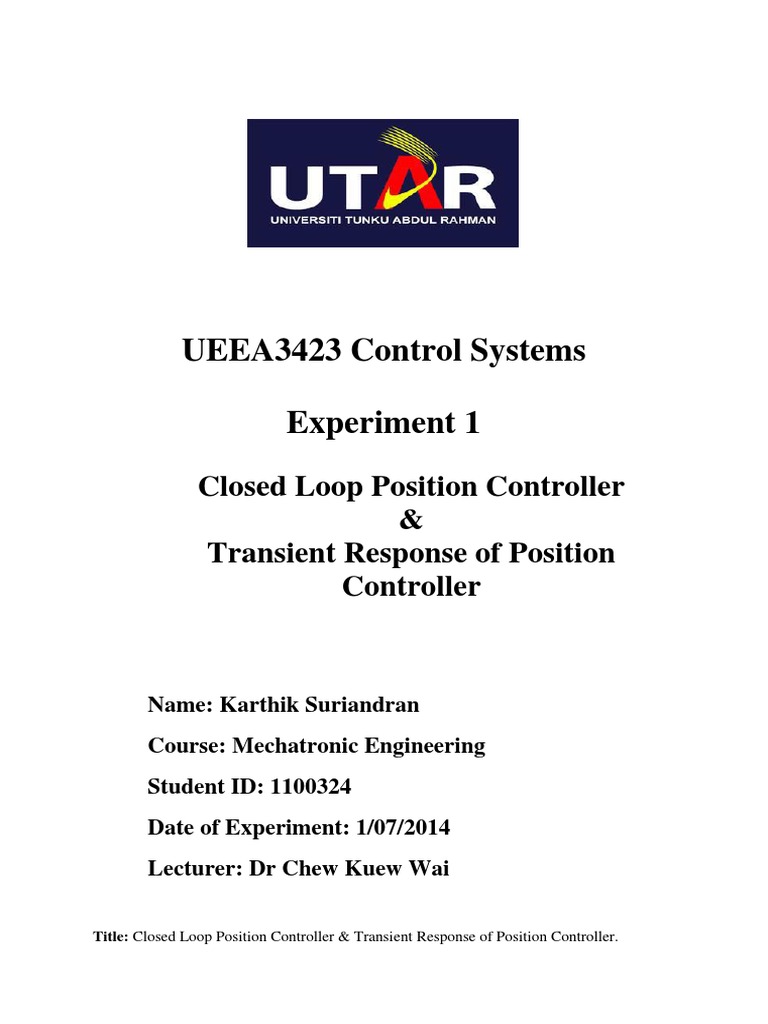 UTAR
UNIVERSITI TUNKU ABDUL RAHMAN

UEEA3423 Control Systems

Experiment 1

Closed Loop Position Controller
&
Transient Response of Position Controller

Name: Karthik Suriandran

Course: Mechatronic Engineering

Student ID: 1100324

Date of Experiment: 1/07/2014

Lecturer: Dr Chew Kuew Wai

Title: Closed Loop Position Controller & Transient Response of Position Controller.